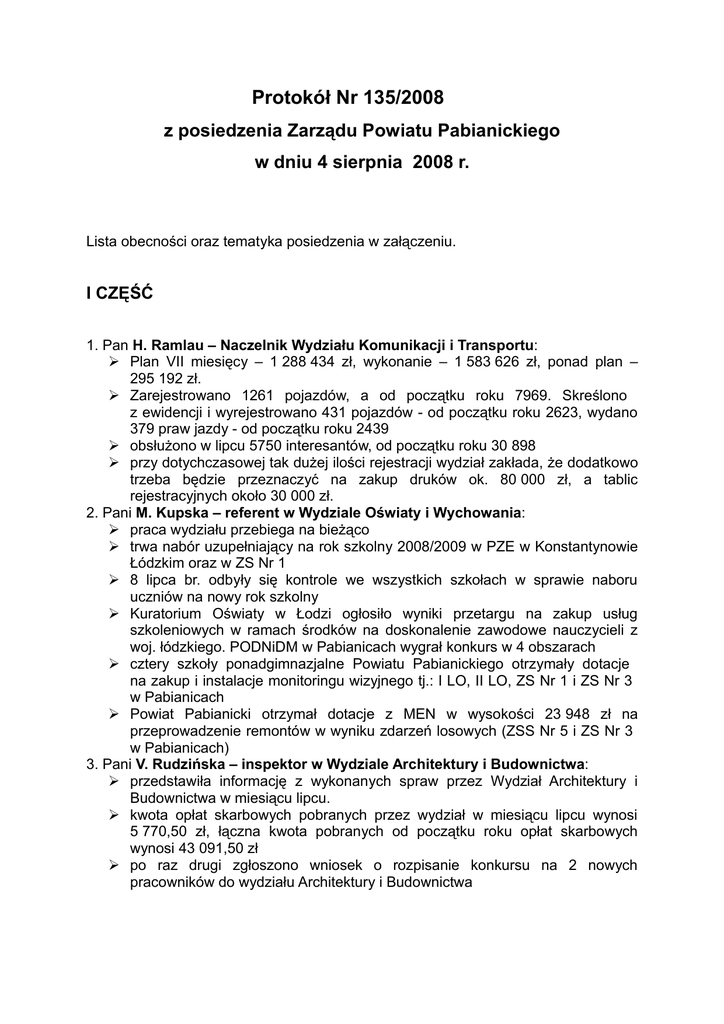 Protokół Nr 135/2008
z posiedzenia Zarządu Powiatu Pabianickiego
w dniu 4 sierpnia 2008 r.

Lista obecności oraz tematyka posiedzenia w załączeniu.

I CZĘŚĆ

1. Pan H. Ramlau – Naczelnik Wydziału Komunikacji i Transportu:
➢ Plan VII miesięcy – 1 288 434 zł, wykonanie – 1 583 626 zł, ponad plan – 295 192 zł.
➢ Zarejestrowano 1261 pojazdów, a od początku roku 7969. Skreślono z ewidencji i wyrejestrowano 431 pojazdów - od początku roku 2623, wydano 379 praw jazdy - od początku roku 2439
➢ obsłużono w lipcu 5750 interesantów, od początku roku 30 898
➢ przy dotychczasowej tak dużej ilości rejestracji wydział zakłada, że dodatkowo trzeba będzie przeznaczyć na zakup druków ok. 80 000 zł, a tablic rejestracyjnych około 30 000 zł.
2. Pani M. Kupska – referent w Wydziale Oświaty i Wychowania:
➢ praca wydziału przebiega na bieżąco
➢ trwa nabór uzupełniający na rok szkolny 2008/2009 w PZE w Konstantynowie Łódzkim oraz w ZS Nr 1
➢ 8 lipca br. odbyły się kontrole we wszystkich szkołach w sprawie naboru uczniów na nowy rok szkolny
➢ Kuratorium Oświaty w Łodzi ogłosiło wyniki przetargu na zakup usług szkoleniowych w ramach środków na doskonalenie zawodowe nauczycieli z woj. łódzkiego. PODNiDM w Pabianicach wygrał konkurs w 4 obszarach
➢ cztery szkoły ponadgimnazjalne Powiatu Pabianickiego otrzymały dotacje na zakup i instalacje monitoringu wizyjnego tj.: I LO, II LO, ZS Nr 1 i ZS Nr 3 w Pabianicach
➢ Powiat Pabianicki otrzymał dotacje z MEN w wysokości 23 948 zł na przeprowadzenie remontów w wyniku zdarzeń losowych (ZSS Nr 5 i ZS Nr 3 w Pabianicach)
3. Pani V. Rudzińska – inspektor w Wydziale Architektury i Budownictwa:
➢ przedstawiła informację z wykonanych spraw przez Wydział Architektury i Budownictwa w miesiącu lipcu.
➢ kwota opłat skarbowych pobranych przez wydział w miesiącu lipcu wynosi 5 770,50 zł, łączna kwota pobranych od początku roku opłat skarbowych wynosi 43 091,50 zł
➢ po raz drugi zgłoszono wniosek o rozpisanie konkursu na 2 nowych pracowników do wydziału Architektury i Budownictwa